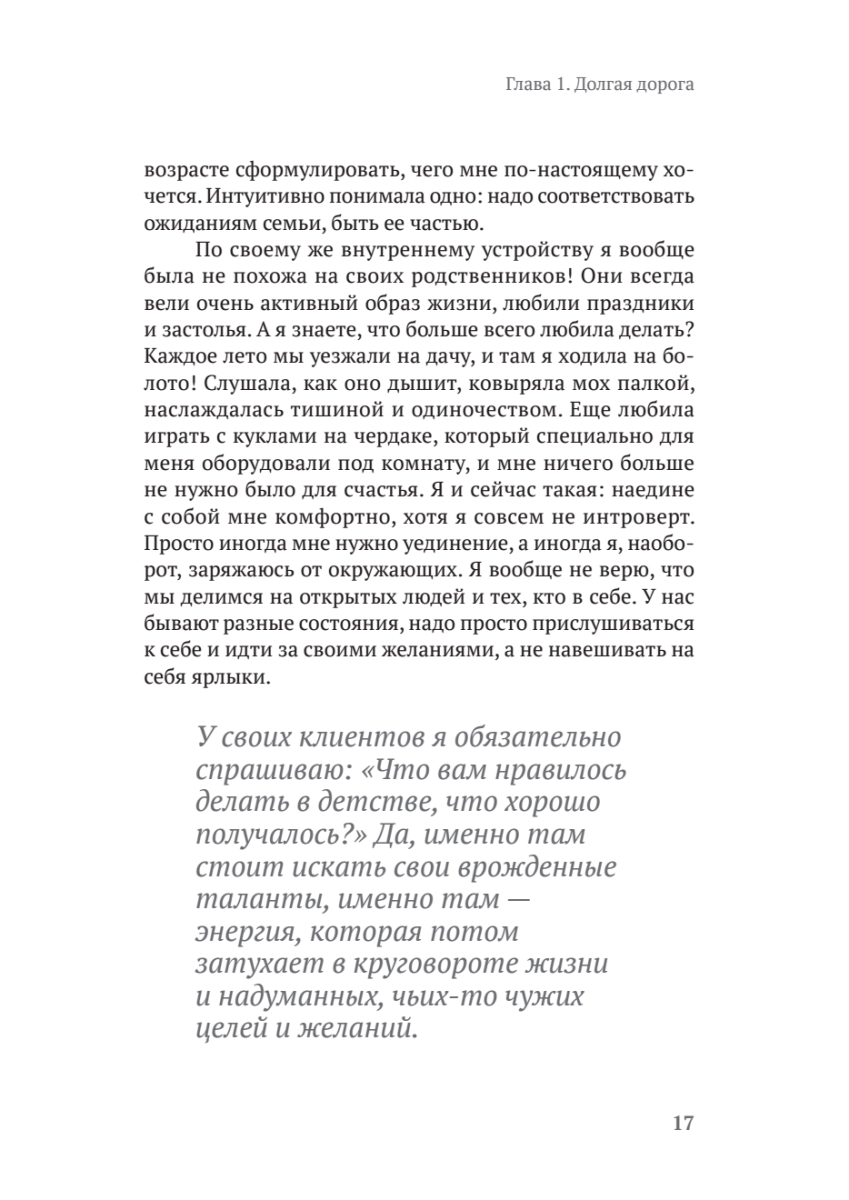 Глава 1. Долгая дорога

возрасте сформулировать, чего мне по-настоящему хочется. Интуитивно понимала одно: надо соответствовать ожиданиям семьи, быть ее частью.

По своему же внутреннему устройству я вообще была не похожа на своих родственников! Они всегда вели очень активный образ жизни, любили праздники и застолья. А я знаете, что больше всего любила делать? Каждое лето мы уезжали на дачу, и там я ходила на болото! Слушала, как оно дышит, ковыряла мох палкой, наслаждалась тишиной и одиночеством. Еще любила играть с куклами на чердаке, который специально для меня оборудовали под комнату, и мне ничего больше не нужно было для счастья. Я и сейчас такая: наедине с собой мне комфортно, хотя я совсем не интроверт. Просто иногда мне нужно уединение, а иногда я, наоборот, заряжаюсь от окружающих. Я вообще не верю, что мы делимся на открытых людей и тех, кто в себе. У нас бывают разные состояния, надо просто прислушиваться к себе и идти за своими желаниями, а не навешивать на себя ярлыки.

У своих клиентов я обязательно спрашиваю: «Что вам нравилось делать в детстве, что хорошо получалось?» Да, именно там стоит искать свои врожденные таланты, именно там — энергия, которая потом затухает в круговороте жизни и надуманных, чьих-то чужих целей и желаний.

17